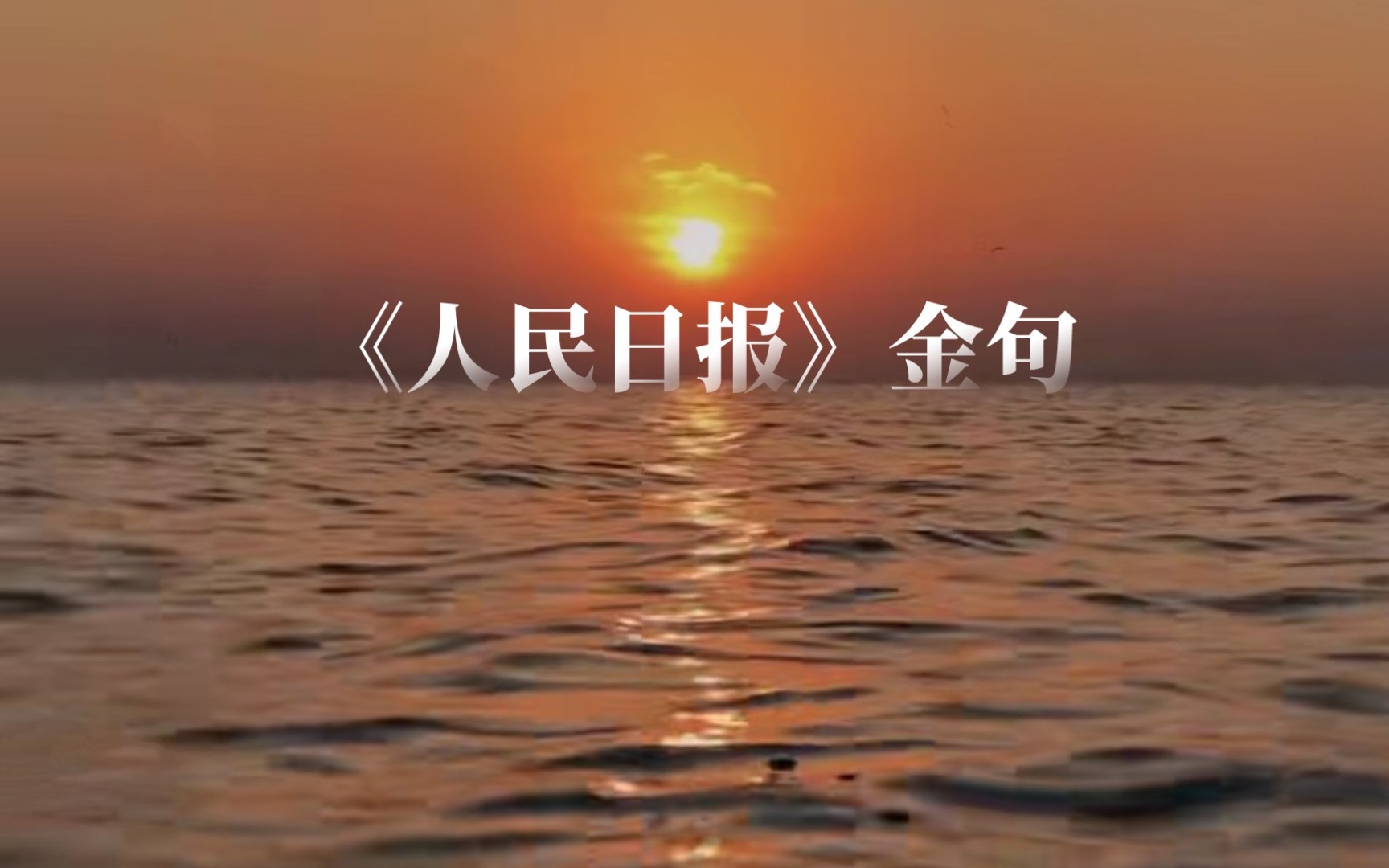 《人民日报》金句